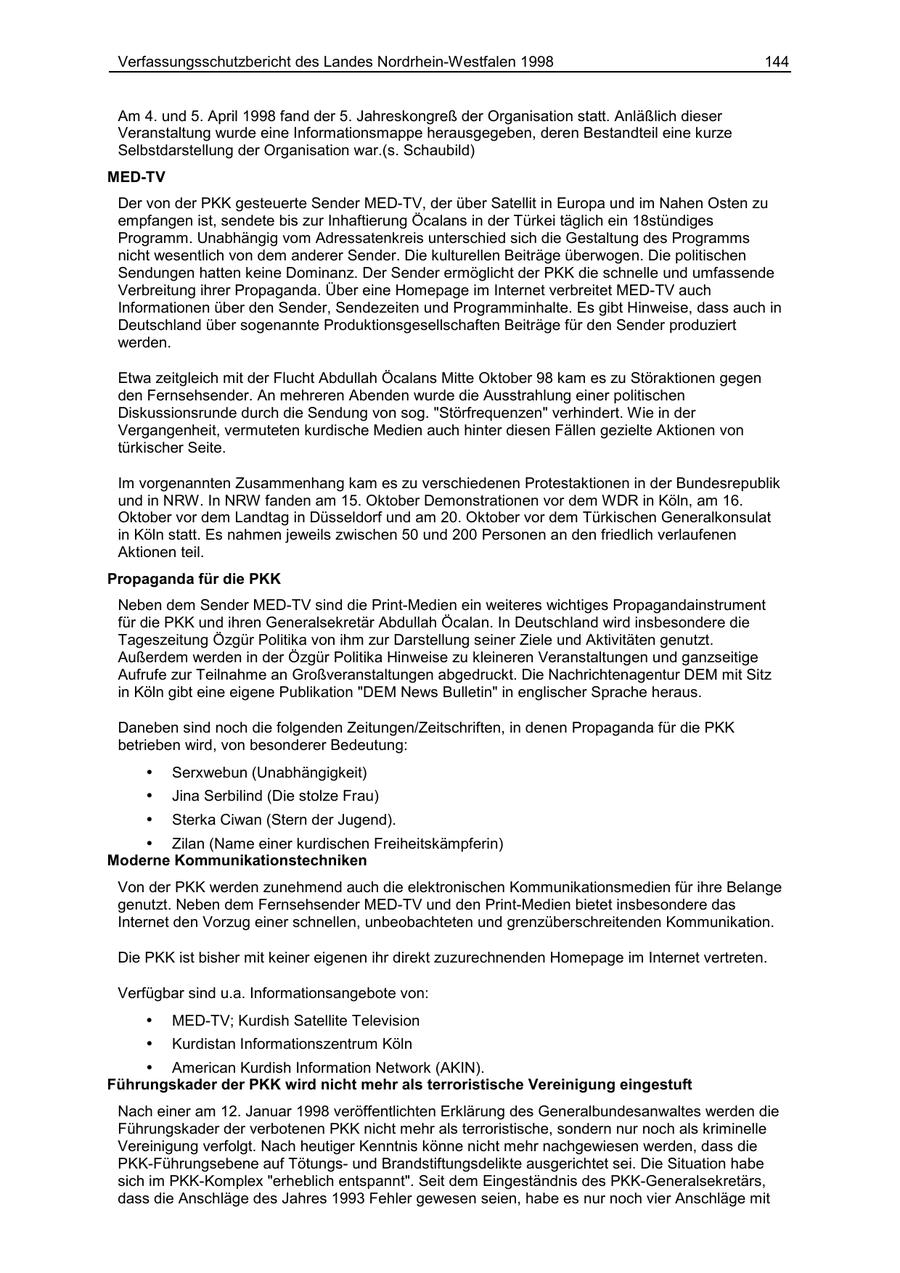 Verfassungsschutzbericht des Landes Nordrhein-Westfalen 1998

144

Am 4. und 5. April 1998 fand der 5. Jahreskongreß der Organisation statt. Anläßlich dieser Veranstaltung wurde eine Informationsmappe herausgegeben, deren Bestandteil eine kurze Selbstdarstellung der Organisation war.(s. Schaubild)

MED-TV

Der von der PKK gesteuerte Sender MED-TV, der über Satellit in Europa und im Nahen Osten zu empfangen ist, sendete bis zur Inhaftierung Öcalans in der Türkei täglich ein 18stündiges Programm. Unabhängig vom Adressatenkreis unterschied sich die Gestaltung des Programms nicht wesentlich von dem anderer Sender. Die kulturellen Beiträge überwogen. Die politischen Sendungen hatten keine Dominanz. Der Sender ermöglicht der PKK die schnelle und umfassende Verbreitung ihrer Propaganda. Über eine Homepage im Internet verbreitet MED-TV auch Informationen über den Sender, Sendezeiten und Programminhalte. Es gibt Hinweise, dass auch in Deutschland über sogenannte Produktionsgesellschaften Beiträge für den Sender produziert werden.

Etwa zeitgleich mit der Flucht Abdullah Öcalans Mitte Oktober 98 kam es zu Störaktionen gegen den Fernsehsender. An mehreren Abenden wurde die Ausstrahlung einer politischen Diskussionsrunde durch die Sendung von sog. "Störfrequenzen" verhindert. Wie in der Vergangenheit, vermuteten kurdische Medien auch hinter diesen Fällen gezielte Aktionen von türkischer Seite.

Im vorgenannten Zusammenhang kam es zu verschiedenen Protestaktionen in der Bundesrepublik und in NRW. In NRW fanden am 15. Oktober Demonstrationen vor dem WDR in Köln, am 16. Oktober vor dem Landtag in Düsseldorf und am 20. Oktober vor dem Türkischen Generalkonsulat in Köln statt. Es nahmen jeweils zwischen 50 und 200 Personen an den friedlich verlaufenen Aktionen teil.

Propaganda für die PKK

Neben dem Sender MED-TV sind die Print-Medien ein weiteres wichtiges Propagandainstrument für die PKK und ihren Generalsekretär Abdullah Öcalan. In Deutschland wird insbesondere die Tageszeitung Özgür Politika von ihm zur Darstellung seiner Ziele und Aktivitäten genutzt. Außerdem werden in der Özgür Politika Hinweise zu kleineren Veranstaltungen und ganzseitige Aufrufe zur Teilnahme an Großveranstaltungen abgedruckt. Die Nachrichtenagentur DEM mit Sitz in Köln gibt eine eigene Publikation "DEM News Bulletin" in englischer Sprache heraus.

Daneben sind noch die folgenden Zeitungen/Zeitschriften, in denen Propaganda für die PKK betrieben wird, von besonderer Bedeutung:

• Serxwebun (Unabhängigkeit)
• Jina Serbilind (Die stolze Frau)
• Sterka Ciwan (Stern der Jugend).
• Zilan (Name einer kurdischen Freiheitskämpferin)

Moderne Kommunikationstechniken

Von der PKK werden zunehmend auch die elektronischen Kommunikationsmedien für ihre Belange genutzt. Neben dem Fernsehsender MED-TV und den Print-Medien bietet insbesondere das Internet den Vorzug einer schnellen, unbeobachteten und grenzüberschreitenden Kommunikation.

Die PKK ist bisher mit keiner eigenen ihr direkt zuzurechnenden Homepage im Internet vertreten.

Verfügbar sind u.a. Informationsangebote von:

• MED-TV; Kurdish Satellite Television
• Kurdistan Informationszentrum Köln
• American Kurdish Information Network (AKIN).

Führungskader der PKK wird nicht mehr als terroristische Vereinigung eingestuft

Nach einer am 12. Januar 1998 veröffentlichten Erklärung des Generalbundesanwaltes werden die Führungskader der verbotenen PKK nicht mehr als terroristische, sondern nur noch als kriminelle Vereinigung verfolgt. Nach heutiger Kenntnis könne nicht mehr nachgewiesen werden, dass die PKK-Führungsebene auf Tötungs- und Brandstiftungsdelikte ausgerichtet sei. Die Situation habe sich im PKK-Komplex "erheblich entspannt". Seit dem Eingeständnis des PKK-Generalsekretärs, dass die Anschläge des Jahres 1993 Fehler gewesen seien, habe es nur noch vier Anschläge mit